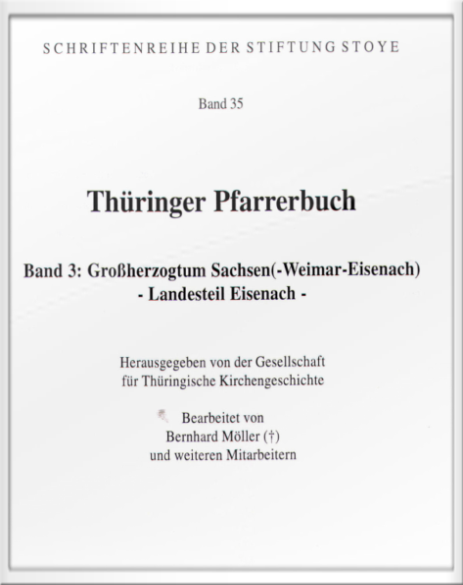 SCHRIFTENREIHE DER STIFTUNG STOYE

Band 35

Thüringer Pfarrerbuch

Band 3: Großherzogtum Sachsen(-Weimar-Eisenach)
- Landesteil Eisenach -

Herausgegeben von der Gesellschaft
für Thüringische Kirchengeschichte

Bearbeitet von
Bernhard Möller (†)
und weiteren Mitarbeitern